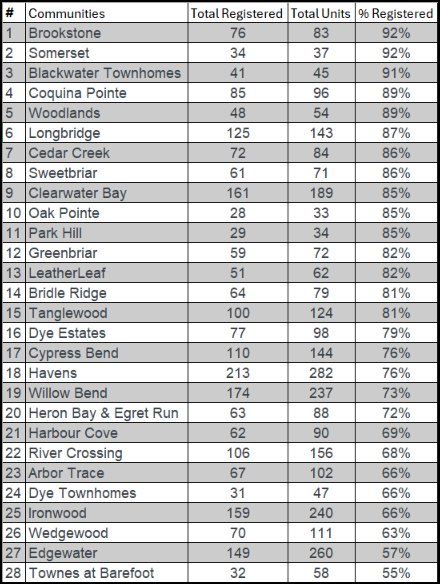 | # | Communities | Total Registered | Total Units | % Registered |
|---|---|---|---|---|
| 1 | Brookstone | 76 | 83 | 92% |
| 2 | Somerset | 34 | 37 | 92% |
| 3 | Blackwater Townhomes | 41 | 45 | 91% |
| 4 | Coquina Pointe | 85 | 96 | 89% |
| 5 | Woodlands | 48 | 54 | 89% |
| 6 | Longbridge | 125 | 143 | 87% |
| 7 | Cedar Creek | 72 | 84 | 86% |
| 8 | Sweetbriar | 61 | 71 | 86% |
| 9 | Clearwater Bay | 161 | 189 | 85% |
| 10 | Oak Pointe | 28 | 33 | 85% |
| 11 | Park Hill | 29 | 34 | 85% |
| 12 | Greenbriar | 59 | 72 | 82% |
| 13 | LeatherLeaf | 51 | 62 | 82% |
| 14 | Bridle Ridge | 64 | 79 | 81% |
| 15 | Tanglewood | 100 | 124 | 81% |
| 16 | Dye Estates | 77 | 98 | 79% |
| 17 | Cypress Bend | 110 | 144 | 76% |
| 18 | Havens | 213 | 282 | 76% |
| 19 | Willow Bend | 174 | 237 | 73% |
| 20 | Heron Bay & Egret Run | 63 | 88 | 72% |
| 21 | Harbour Cove | 62 | 90 | 69% |
| 22 | River Crossing | 106 | 156 | 68% |
| 23 | Arbor Trace | 67 | 102 | 66% |
| 24 | Dye Townhomes | 31 | 47 | 66% |
| 25 | Ironwood | 159 | 240 | 66% |
| 26 | Wedgewood | 70 | 111 | 63% |
| 27 | Edgewater | 149 | 260 | 57% |
| 28 | Townes at Barefoot | 32 | 58 | 55% |